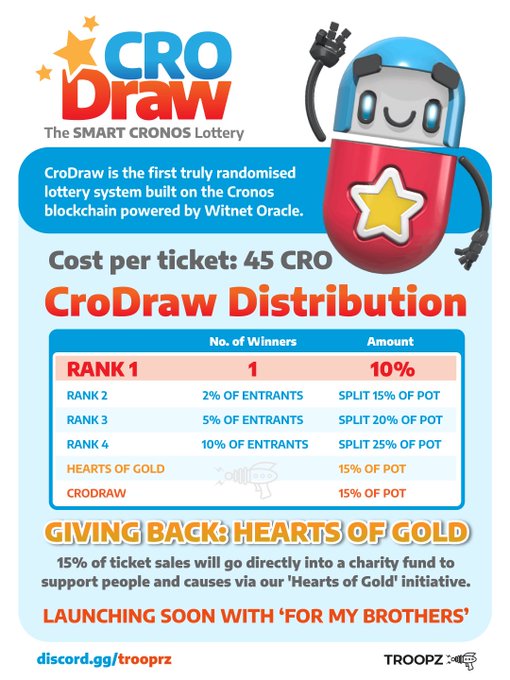 CRO Draw

The SMART CRONOS Lottery

CroDraw is the first truly randomised lottery system built on the Cronos blockchain powered by Witnet Oracle.

Cost per ticket: 45 CRO

CroDraw Distribution

| | No. of Winners | Amount |
|---|---|---|
| RANK 1 | 1 | 10% |
| RANK 2 | 2% OF ENTRANTS | SPLIT 15% OF POT |
| RANK 3 | 5% OF ENTRANTS | SPLIT 20% OF POT |
| RANK 4 | 10% OF ENTRANTS | SPLIT 25% OF POT |
| HEARTS OF GOLD | | 15% OF POT |
| CRODRAW | | 15% OF POT |

GIVING BACK: HEARTS OF GOLD

15% of ticket sales will go directly into a charity fund to support people and causes via our 'Hearts of Gold' initiative.

LAUNCHING SOON WITH 'FOR MY BROTHERS'

discord.gg/trooprz

TROOPZ